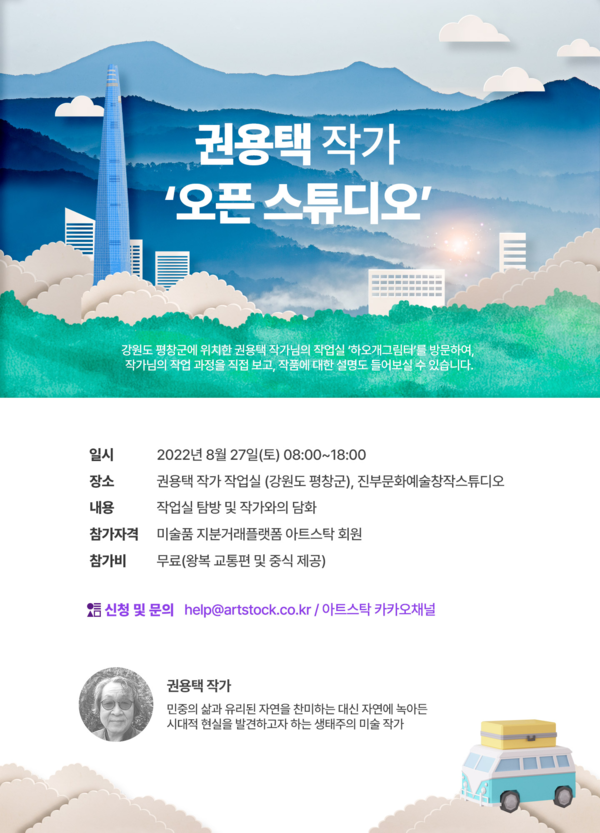 권용택 작가
'오픈 스튜디오'

강원도 평창군에 위치한 권용택 작가님의 작업실 '하오개그림터'를 방문하여, 작가님의 작업 과정을 직접 보고, 작품에 대한 설명도 들어보실 수 있습니다.

일시 2022년 8월 27일(토) 08:00~18:00
장소 권용택 작가 작업실 (강원도 평창군), 진부문화예술창작스튜디오
내용 작업실 탐방 및 작가와의 담화
참가자격 미술품 지분거래플랫폼 아트스탁 회원
참가비 무료(왕복 교통편 및 중식 제공)

신청 및 문의 help@artstock.co.kr / 아트스탁 카카오채널

권용택 작가
민중의 삶과 유리된 자연을 찬미하는 대신 자연에 녹아든 시대적 현실을 발견하고자 하는 생태주의 미술 작가